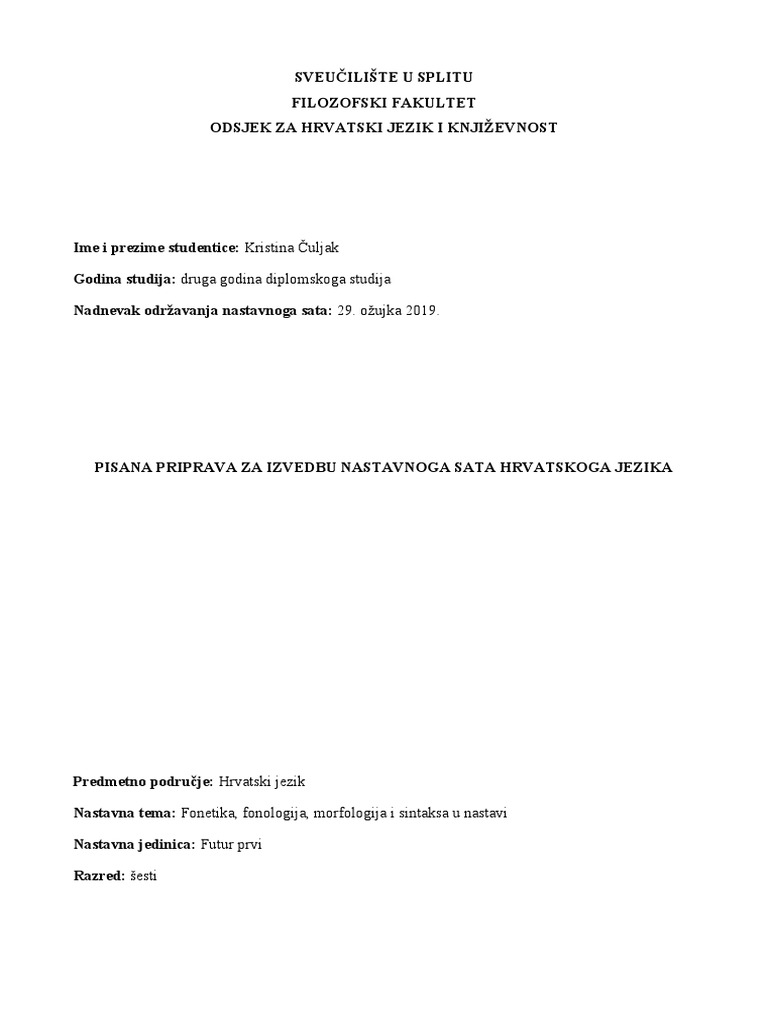 SVEUČILIŠTE U SPLITU
FILOZOFSKI FAKULTET
ODSJEK ZA HRVATSKI JEZIK I KNJIŽEVNOST

Ime i prezime studentice: Kristina Čuljak

Godina studija: druga godina diplomskoga studija

Nadnevak održavanja nastavnoga sata: 29. ožujka 2019.

PISANA PRIPRAVA ZA IZVEDBU NASTAVNOGA SATA HRVATSKOGA JEZIKA

Predmetno područje: Hrvatski jezik

Nastavna tema: Fonetika, fonologija, morfologija i sintaksa u nastavi

Nastavna jedinica: Futur prvi

Razred: šesti